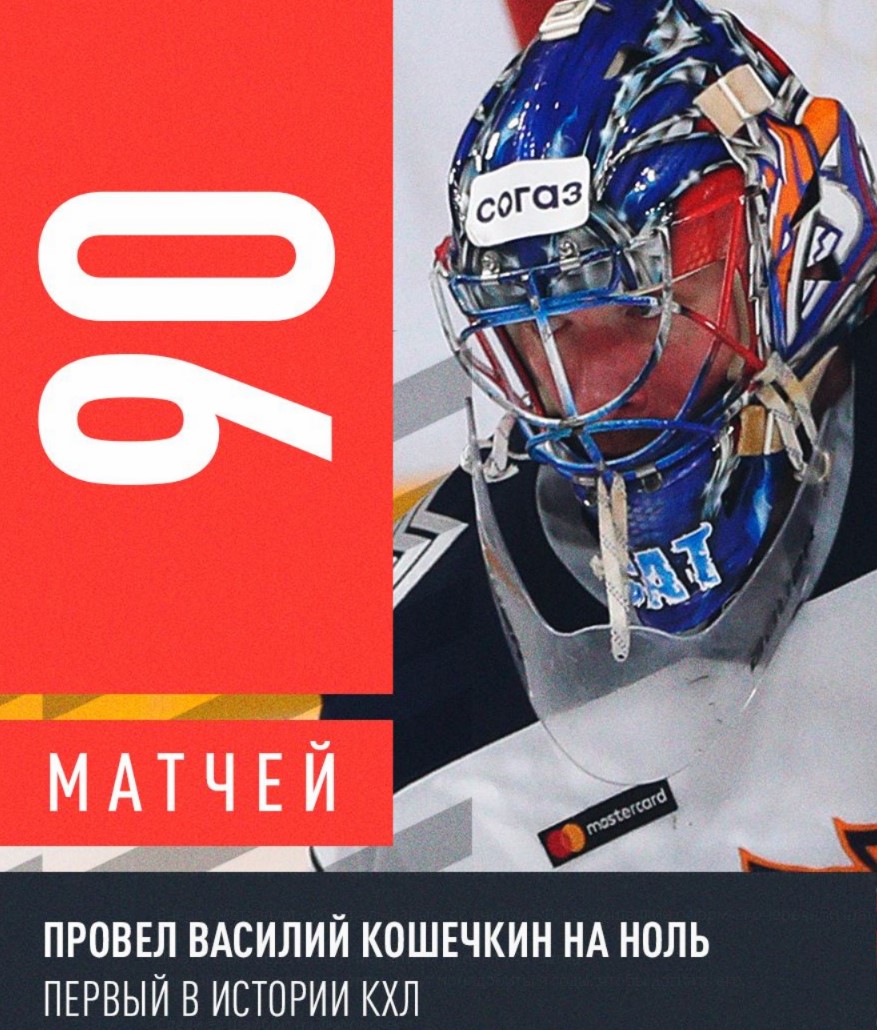 90

МАТЧЕЙ

согаз

mastercard

ПРОВЕЛ ВАСИЛИЙ КОШЕЧКИН НА НОЛЬ
ПЕРВЫЙ В ИСТОРИИ КХЛ